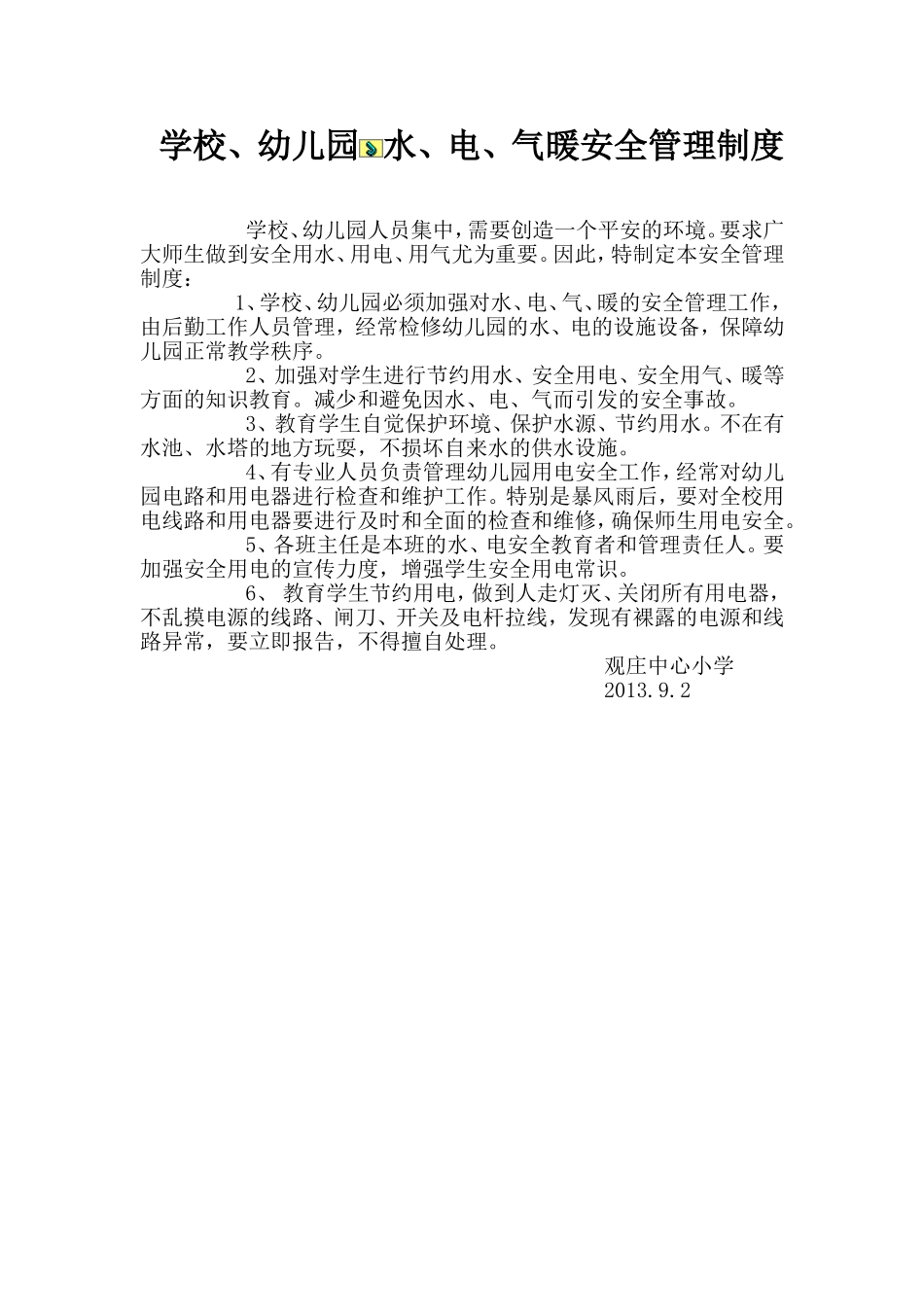 学校、幼儿园水、电、气暖安全管理制度

学校、幼儿园人员集中，需要创造一个平安的环境。要求广大师生做到安全用水、用电、用气尤为重要。因此，特制定本安全管理制度：

1、学校、幼儿园必须加强对水、电、气、暖的安全管理工作，由后勤工作人员管理，经常检修幼儿园的水、电的设施设备，保障幼儿园正常教学秩序。

2、加强对学生进行节约用水、安全用电、安全用气、暖等方面的知识教育。减少和避免因水、电、气而引发的安全事故。

3、教育学生自觉保护环境、保护水源、节约用水。不在有水池、水塔的地方玩耍，不损坏自来水的供水设施。

4、有专业人员负责管理幼儿园用电安全工作，经常对幼儿园电路和用电器进行检查和维护工作。特别是暴风雨后，要对全校用电线路和用电器要进行及时和全面的检查和维修，确保师生用电安全。

5、各班主任是本班的水、电安全教育者和管理责任人。要加强安全用电的宣传力度，增强学生安全用电常识。

6、 教育学生节约用电，做到人走灯灭、关闭所有用电器，不乱摸电源的线路、闸刀、开关及电杆拉线，发现有裸露的电源和线路异常，要立即报告，不得擅自处理。

观庄中心小学
2013.9.2